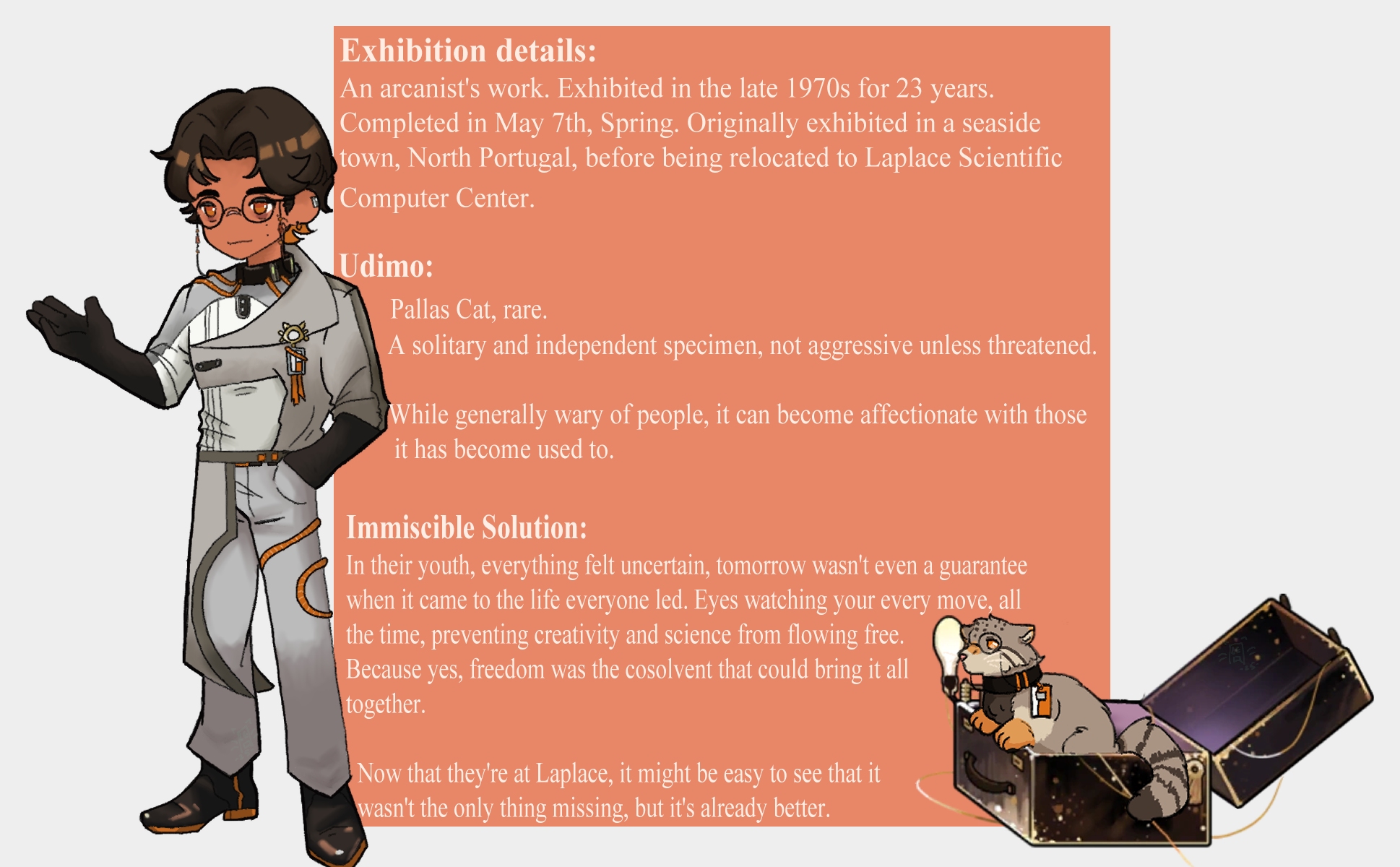 Exhibition details:
An arcanist's work. Exhibited in the late 1970s for 23 years. Completed in May 7th, Spring. Originally exhibited in a seaside town, North Portugal, before being relocated to Laplace Scientific Computer Center.

Udimo:

Pallas Cat, rare.
A solitary and independent specimen, not aggressive unless threatened.

While generally wary of people, it can become affectionate with those it has become used to.

Immiscible Solution:
In their youth, everything felt uncertain, tomorrow wasn't even a guarantee when it came to the life everyone led. Eyes watching your every move, all the time, preventing creativity and science from flowing free. Because yes, freedom was the cosolvent that could bring it all together.

Now that they're at Laplace, it might be easy to see that it wasn't the only thing missing, but it's already better.